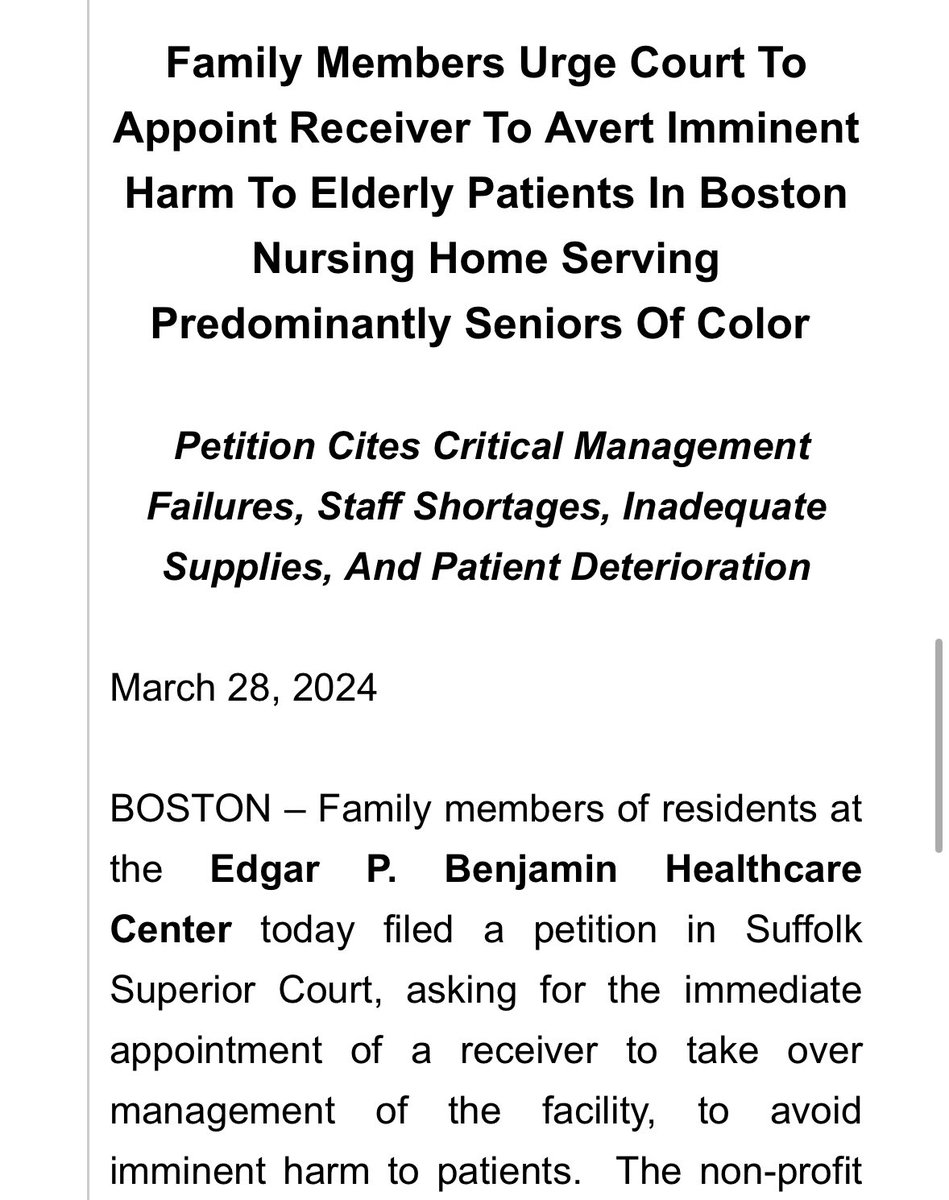 Family Members Urge Court To Appoint Receiver To Avert Imminent Harm To Elderly Patients In Boston Nursing Home Serving Predominantly Seniors Of Color

Petition Cites Critical Management Failures, Staff Shortages, Inadequate Supplies, And Patient Deterioration

March 28, 2024

BOSTON – Family members of residents at the Edgar P. Benjamin Healthcare Center today filed a petition in Suffolk Superior Court, asking for the immediate appointment of a receiver to take over management of the facility, to avoid imminent harm to patients. The non-profit